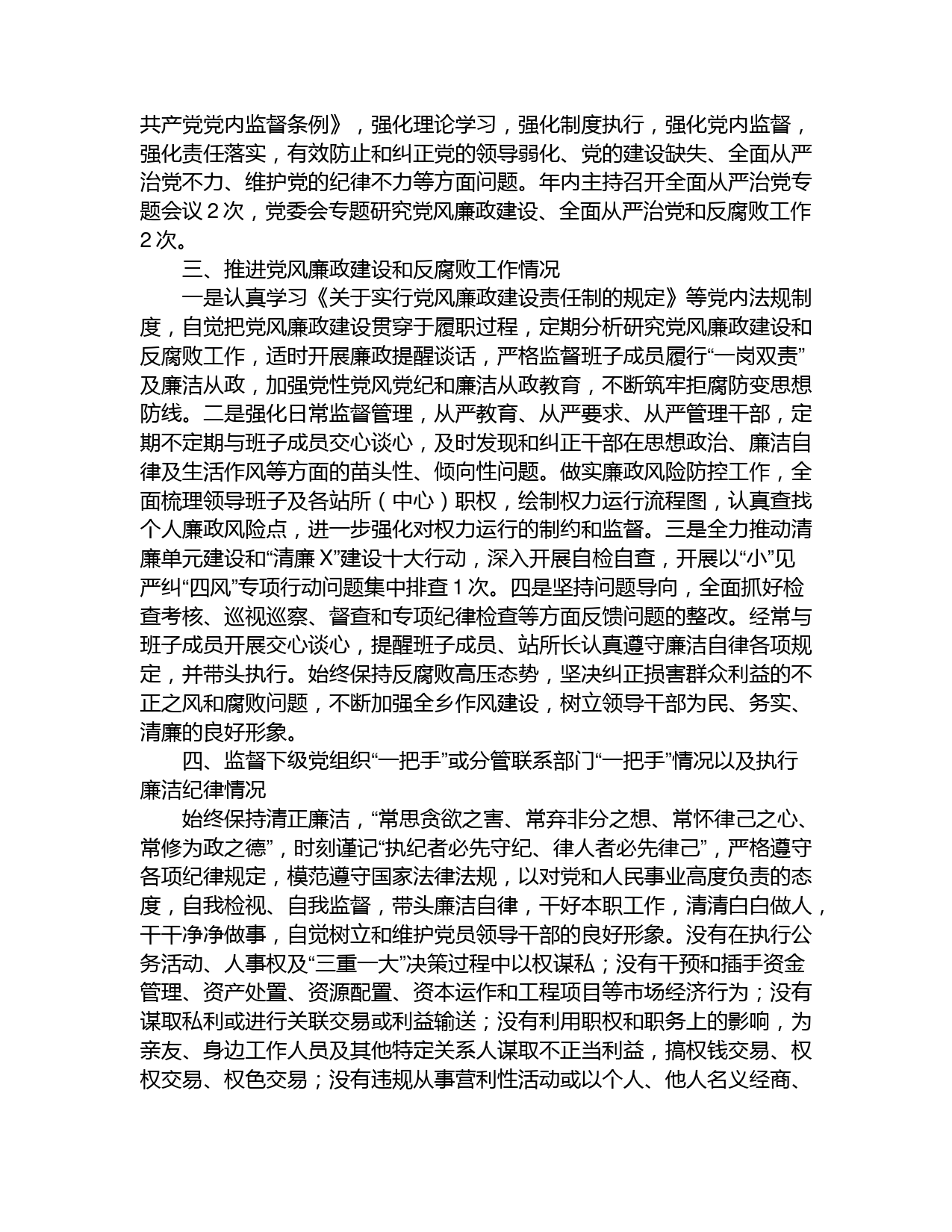 共产党党内监督条例》，强化理论学习，强化制度执行，强化党内监督，强化责任落实，有效防止和纠正党的领导弱化、党的建设缺失、全面从严治党不力、维护党的纪律不力等方面问题。年内主持召开全面从严治党专题会议 2 次，党委会专题研究党风廉政建设、全面从严治党和反腐败工作 2 次。

三、推进党风廉政建设和反腐败工作情况

一是认真学习《关于实行党风廉政建设责任制的规定》等党内法规制度，自觉把党风廉政建设贯穿于履职过程，定期分析研究党风廉政建设和反腐败工作，适时开展廉政提醒谈话，严格监督班子成员履行“一岗双责”及廉洁从政，加强党性党风党纪和廉洁从政教育，不断筑牢拒腐防变思想防线。二是强化日常监督管理，从严教育、从严要求、从严管理干部，定期不定期与班子成员交心谈心，及时发现和纠正干部在思想政治、廉洁自律及生活作风等方面的苗头性、倾向性问题。做实廉政风险防控工作，全面梳理领导班子及各站所（中心）职权，绘制权力运行流程图，认真查找个人廉政风险点，进一步强化对权力运行的制约和监督。三是全力推动清廉单元建设和“清廉 X”建设十大行动，深入开展自检自查，开展以“小”见严纠“四风”专项行动问题集中排查 1 次。四是坚持问题导向，全面抓好检查考核、巡视巡察、督查和专项纪律检查等方面反馈问题的整改。经常与班子成员开展交心谈心，提醒班子成员、站所长认真遵守廉洁自律各项规定，并带头执行。始终保持反腐败高压态势，坚决纠正损害群众利益的不正之风和腐败问题，不断加强全乡作风建设，树立领导干部为民、务实、清廉的良好形象。

四、监督下级党组织“一把手”或分管联系部门“一把手”情况以及执行廉洁纪律情况

始终保持清正廉洁，“常思贪欲之害、常弃非分之想、常怀律己之心、常修为政之德”，时刻谨记“执纪者必先守纪、律人者必先律己”，严格遵守各项纪律规定，模范遵守国家法律法规，以对党和人民事业高度负责的态度，自我检视、自我监督，带头廉洁自律，干好本职工作，清清白白做人，干干净净做事，自觉树立和维护党员领导干部的良好形象。没有在执行公务活动、人事权及“三重一大”决策过程中以权谋私；没有干预和插手资金管理、资产处置、资源配置、资本运作和工程项目等市场经济行为；没有谋取私利或进行关联交易或利益输送；没有利用职权和职务上的影响，为亲友、身边工作人员及其他特定关系人谋取不正当利益，搞权钱交易、权权交易、权色交易；没有违规从事营利性活动或以个人、他人名义经商、